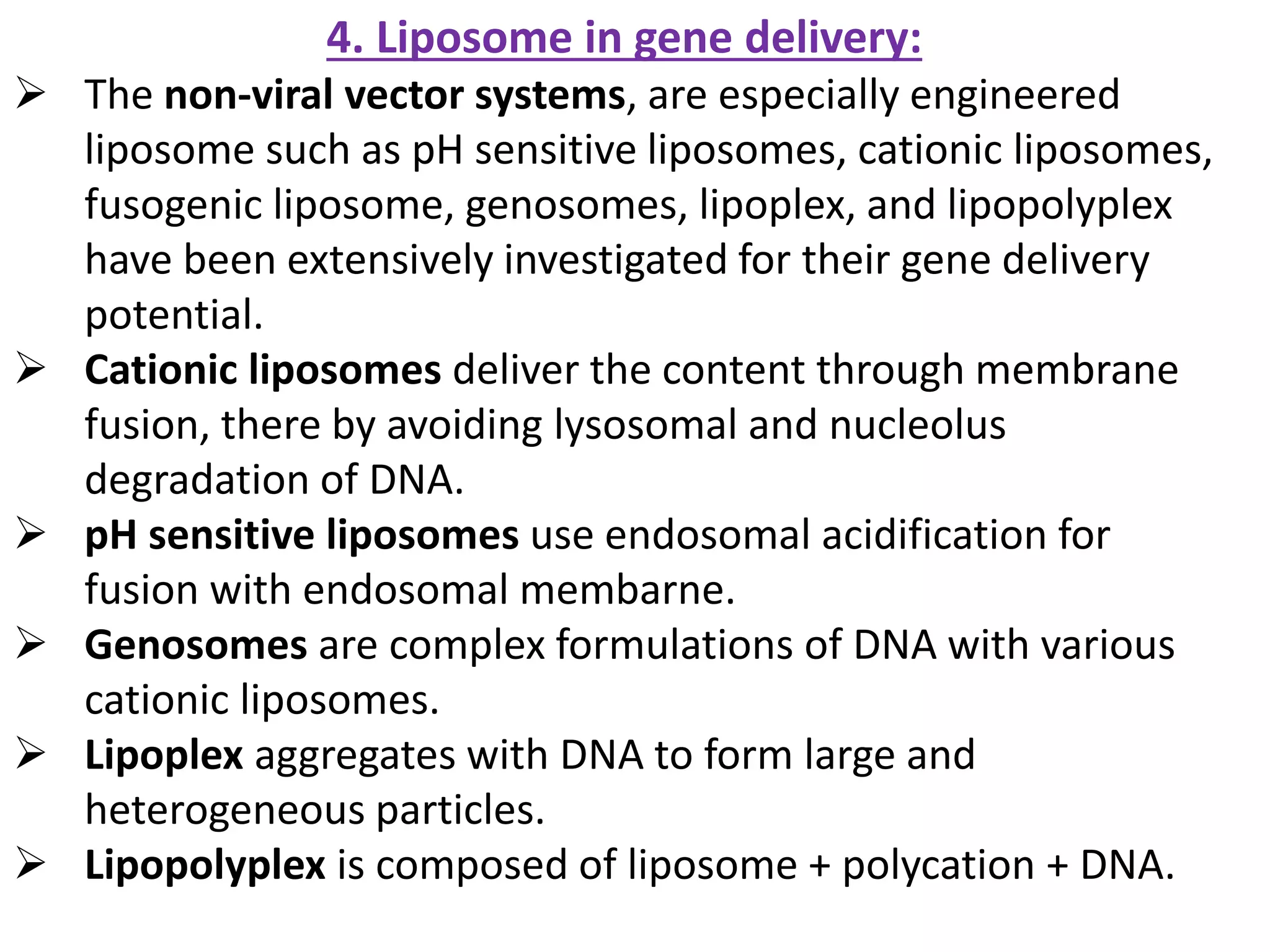 4. Liposome in gene delivery:

➢ The non-viral vector systems, are especially engineered liposome such as pH sensitive liposomes, cationic liposomes, fusogenic liposome, genosomes, lipoplex, and lipopolyplex have been extensively investigated for their gene delivery potential.

➢ Cationic liposomes deliver the content through membrane fusion, there by avoiding lysosomal and nucleolus degradation of DNA.

➢ pH sensitive liposomes use endosomal acidification for fusion with endosomal membarne.

➢ Genosomes are complex formulations of DNA with various cationic liposomes.

➢ Lipoplex aggregates with DNA to form large and heterogeneous particles.

➢ Lipopolyplex is composed of liposome + polycation + DNA.